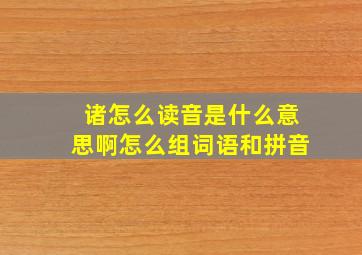 诸怎么读音是什么意思啊怎么组词语和拼音